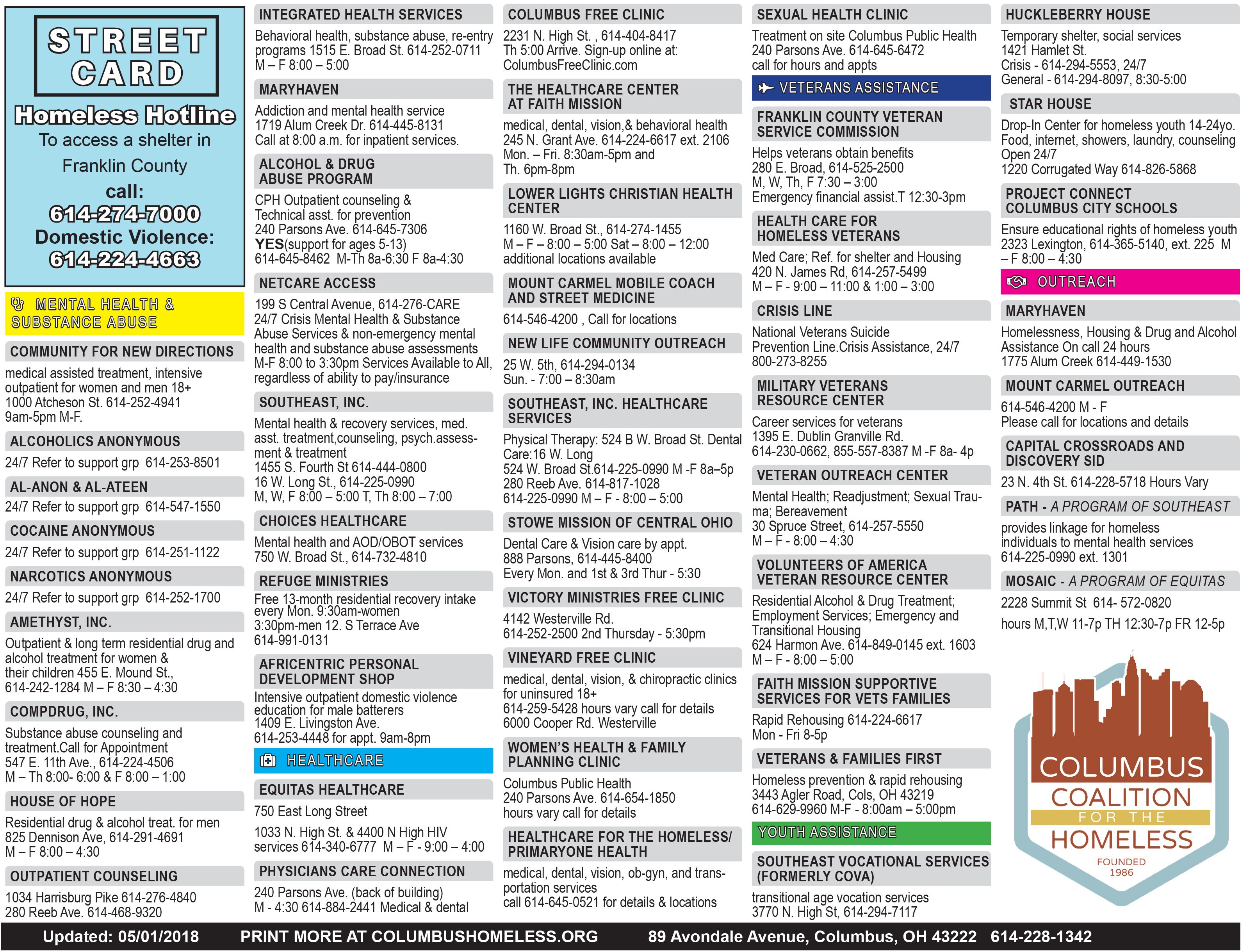 STREET CARD

Homeless Hotline

To access a shelter in Franklin County

call:

614-274-7000

Domestic Violence:

614-224-4663

MENTAL HEALTH & SUBSTANCE ABUSE

COMMUNITY FOR NEW DIRECTIONS

medical assisted treatment, intensive outpatient for women and men 18+ 1000 Atcheson St. 614-252-4941 9am-5pm M-F.

ALCOHOLICS ANONYMOUS

24/7 Refer to support grp 614-253-8501

AL-ANON & AL-ATEEN

24/7 Refer to support grp 614-547-1550

COCAINE ANONYMOUS

24/7 Refer to support grp 614-251-1122

NARCOTICS ANONYMOUS

24/7 Refer to support grp 614-252-1700

AMETHYST, INC.

Outpatient & long term residential drug and alcohol treatment for women & their children 455 E. Mound St., 614-242-1284 M – F 8:30 – 4:30

COMPDRUG, INC.

Substance abuse counseling and treatment.Call for Appointment 547 E. 11th Ave., 614-224-4506 M – Th 8:00- 6:00 & F 8:00 – 1:00

HOUSE OF HOPE

Residential drug & alcohol treat. for men 825 Dennison Ave, 614-291-4691 M – F 8:00 – 4:30

OUTPATIENT COUNSELING

1034 Harrisburg Pike 614-276-4840
280 Reeb Ave. 614-468-9320

INTEGRATED HEALTH SERVICES

Behavioral health, substance abuse, re-entry programs 1515 E. Broad St. 614-252-0711 M – F 8:00 – 5:00

MARYHAVEN

Addiction and mental health service 1719 Alum Creek Dr. 614-445-8131 Call at 8:00 a.m. for inpatient services.

ALCOHOL & DRUG ABUSE PROGRAM

CPH Outpatient counseling & Technical asst. for prevention 240 Parsons Ave. 614-645-7306
YES(support for ages 5-13) 614-645-8462 M-Th 8a-6:30 F 8a-4:30

NETCARE ACCESS

199 S Central Avenue, 614-276-CARE 24/7 Crisis Mental Health & Substance Abuse Services & non-emergency mental health and substance abuse assessments M-F 8:00 to 3:30pm Services Available to All, regardless of ability to pay/insurance

SOUTHEAST, INC.

Mental health & recovery services, med. asst. treatment,counseling, psych.assessment & treatment
1455 S. Fourth St 614-444-0800
16 W. Long St., 614-225-0990
M, W, F 8:00 – 5:00 T, Th 8:00 – 7:00

CHOICES HEALTHCARE

Mental health and AOD/OBOT services 750 W. Broad St., 614-732-4810

REFUGE MINISTRIES

Free 13-month residential recovery intake every Mon. 9:30am-women 3:30pm-men 12. S Terrace Ave 614-991-0131

AFRICENTRIC PERSONAL DEVELOPMENT SHOP

Intensive outpatient domestic violence education for male batterers 1409 E. Livingston Ave. 614-253-4448 for appt. 9am-8pm

HEALTHCARE

EQUITAS HEALTHCARE

750 East Long Street

1033 N. High St. & 4400 N High HIV services 614-340-6777 M – F - 9:00 – 4:00

PHYSICIANS CARE CONNECTION

240 Parsons Ave. (back of building) M - 4:30 614-884-2441 Medical & dental

COLUMBUS FREE CLINIC

2231 N. High St. , 614-404-8417 Th 5:00 Arrive. Sign-up online at: ColumbusFreeClinic.com

THE HEALTHCARE CENTER AT FAITH MISSION

medical, dental, vision,& behavioral health 245 N. Grant Ave. 614-224-6617 ext. 2106 Mon. – Fri. 8:30am-5pm and Th. 6pm-8pm

LOWER LIGHTS CHRISTIAN HEALTH CENTER

1160 W. Broad St., 614-274-1455 M – F – 8:00 – 5:00 Sat – 8:00 – 12:00 additional locations available

MOUNT CARMEL MOBILE COACH AND STREET MEDICINE

614-546-4200 , Call for locations

NEW LIFE COMMUNITY OUTREACH

25 W. 5th, 614-294-0134 Sun. - 7:00 – 8:30am

SOUTHEAST, INC. HEALTHCARE SERVICES

Physical Therapy: 524 B W. Broad St. Dental Care:16 W. Long
524 W. Broad St.614-225-0990 M -F 8a–5p
280 Reeb Ave. 614-817-1028
614-225-0990 M – F - 8:00 – 5:00

STOWE MISSION OF CENTRAL OHIO

Dental Care & Vision care by appt. 888 Parsons, 614-445-8400 Every Mon. and 1st & 3rd Thur - 5:30

VICTORY MINISTRIES FREE CLINIC

4142 Westerville Rd. 614-252-2500 2nd Thursday - 5:30pm

VINEYARD FREE CLINIC

medical, dental, vision, & chiropractic clinics for uninsured 18+ 614-259-5428 hours vary call for details 6000 Cooper Rd. Westerville

WOMEN'S HEALTH & FAMILY PLANNING CLINIC

Columbus Public Health 240 Parsons Ave. 614-654-1850 hours vary call for details

HEALTHCARE FOR THE HOMELESS/ PRIMARYONE HEALTH

medical, dental, vision, ob-gyn, and transportation services call 614-645-0521 for details & locations

SEXUAL HEALTH CLINIC

Treatment on site Columbus Public Health 240 Parsons Ave. 614-645-6472 call for hours and appts

VETERANS ASSISTANCE

FRANKLIN COUNTY VETERAN SERVICE COMMISSION

Helps veterans obtain benefits 280 E. Broad, 614-525-2500 M, W, Th, F 7:30 – 3:00 Emergency financial assist.T 12:30-3pm

HEALTH CARE FOR HOMELESS VETERANS

Med Care; Ref. for shelter and Housing 420 N. James Rd, 614-257-5499 M – F - 9:00 – 11:00 & 1:00 – 3:00

CRISIS LINE

National Veterans Suicide Prevention Line.Crisis Assistance, 24/7 800-273-8255

MILITARY VETERANS RESOURCE CENTER

Career services for veterans 1395 E. Dublin Granville Rd. 614-230-0662, 855-557-8387 M -F 8a- 4p

VETERAN OUTREACH CENTER

Mental Health; Readjustment; Sexual Trauma; Bereavement 30 Spruce Street, 614-257-5550 M – F - 8:00 – 4:30

VOLUNTEERS OF AMERICA VETERAN RESOURCE CENTER

Residential Alcohol & Drug Treatment; Employment Services; Emergency and Transitional Housing 624 Harmon Ave. 614-849-0145 ext. 1603 M – F - 8:00 – 5:00

FAITH MISSION SUPPORTIVE SERVICES FOR VETS FAMILIES

Rapid Rehousing 614-224-6617 Mon - Fri 8-5p

VETERANS & FAMILIES FIRST

Homeless prevention & rapid rehousing 3443 Agler Road, Cols, OH 43219 614-629-9960 M-F - 8:00am – 5:00pm

YOUTH ASSISTANCE

SOUTHEAST VOCATIONAL SERVICES (FORMERLY COVA)

transitional age vocation services 3770 N. High St, 614-294-7117

HUCKLEBERRY HOUSE

Temporary shelter, social services 1421 Hamlet St. Crisis - 614-294-5553, 24/7 General - 614-294-8097, 8:30-5:00

STAR HOUSE

Drop-In Center for homeless youth 14-24yo. Food, internet, showers, laundry, counseling Open 24/7 1220 Corrugated Way 614-826-5868

PROJECT CONNECT COLUMBUS CITY SCHOOLS

Ensure educational rights of homeless youth 2323 Lexington, 614-365-5140, ext. 225 M – F 8:00 – 4:30

OUTREACH

MARYHAVEN

Homelessness, Housing & Drug and Alcohol Assistance On call 24 hours 1775 Alum Creek 614-449-1530

MOUNT CARMEL OUTREACH

614-546-4200 M - F Please call for locations and details

CAPITAL CROSSROADS AND DISCOVERY SID

23 N. 4th St. 614-228-5718 Hours Vary

PATH - A PROGRAM OF SOUTHEAST

provides linkage for homeless individuals to mental health services 614-225-0990 ext. 1301

MOSAIC - A PROGRAM OF EQUITAS

2228 Summit St 614- 572-0820

hours M,T,W 11-7p TH 12:30-7p FR 12-5p

COLUMBUS COALITION FOR THE HOMELESS FOUNDED 1986

Updated: 05/01/2018 PRINT MORE AT COLUMBUSHOMELESS.ORG 89 Avondale Avenue, Columbus, OH 43222 614-228-1342